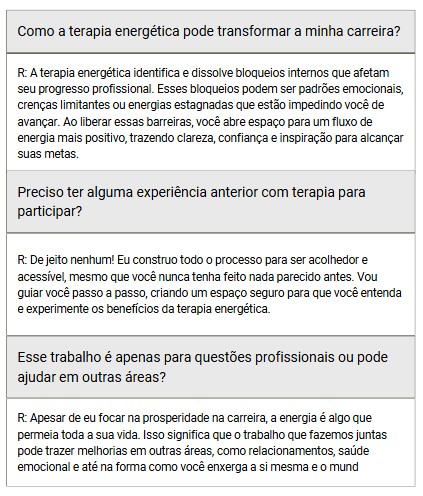 Como a terapia energética pode transformar a minha carreira?

R: A terapia energética identifica e dissolve bloqueios internos que afetam seu progresso profissional. Esses bloqueios podem ser padrões emocionais, crenças limitantes ou energias estagnadas que estão impedindo você de avançar. Ao liberar essas barreiras, você abre espaço para um fluxo de energia mais positivo, trazendo clareza, confiança e inspiração para alcançar suas metas.

Preciso ter alguma experiência anterior com terapia para participar?

R: De jeito nenhum! Eu construo todo o processo para ser acolhedor e acessível, mesmo que você nunca tenha feito nada parecido antes. Vou guiar você passo a passo, criando um espaço seguro para que você entenda e experimente os benefícios da terapia energética.

Esse trabalho é apenas para questões profissionais ou pode ajudar em outras áreas?

R: Apesar de eu focar na prosperidade na carreira, a energia é algo que permeia toda a sua vida. Isso significa que o trabalho que fazemos juntas pode trazer melhorias em outras áreas, como relacionamentos, saúde emocional e até na forma como você enxerga a si mesma e o mund